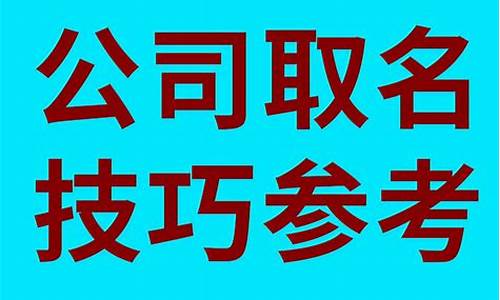 公司取名
技巧参考